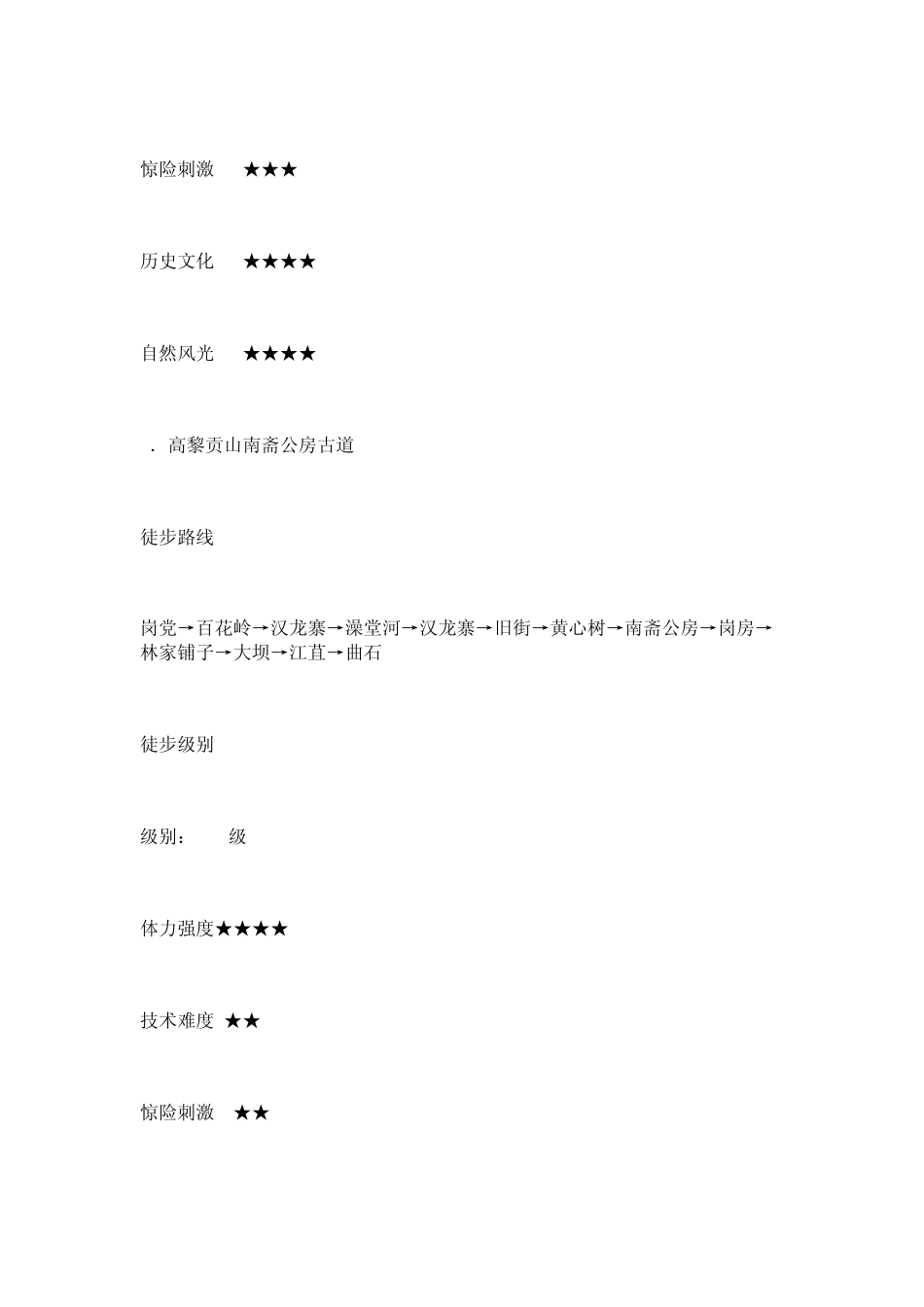 惊险刺激 ★★★

历史文化 ★★★★

自然风光 ★★★★

. 高黎贡山南斋公房古道

徒步路线

岗党→百花岭→汉龙寨→澡堂河→汉龙寨→旧街→黄心树→南斋公房→岗房→林家铺子→大坝→江苴→曲石

徒步级别

级别： 级

体力强度★★★★

技术难度 ★★

惊险刺激 ★★